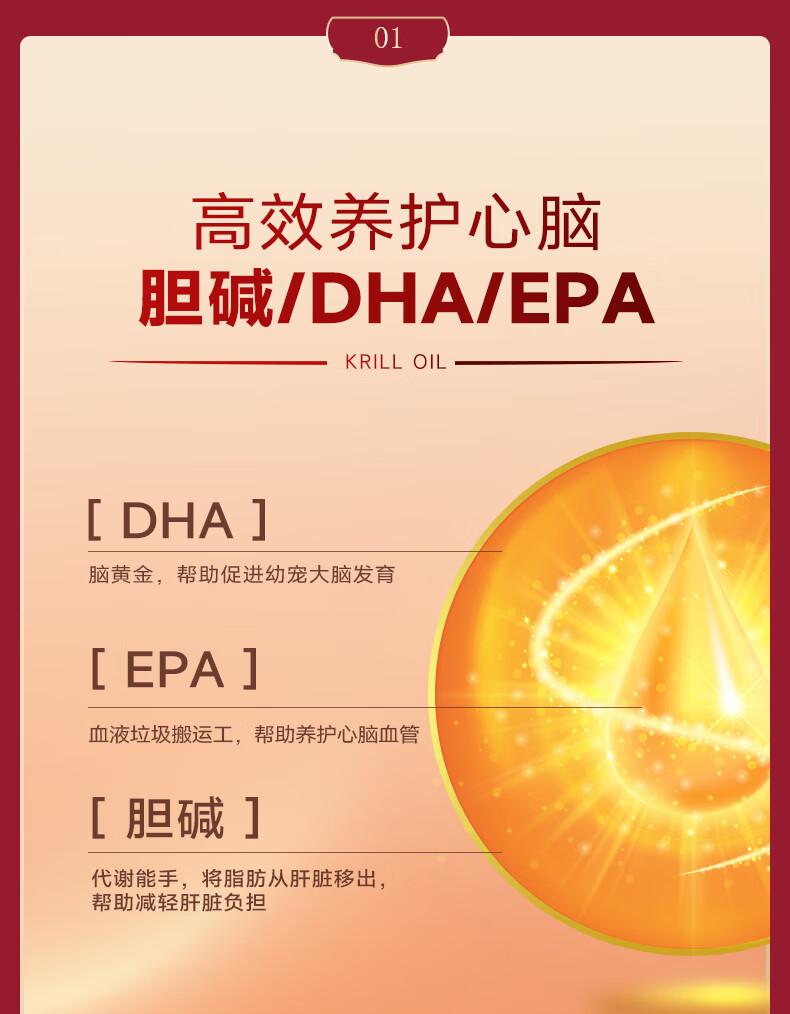 01

高效养护心脑

胆碱/DHA/EPA

KRILL OIL

[ DHA ]

脑黄金，帮助促进幼宠大脑发育

[ EPA ]

血液垃圾搬运工，帮助养护心脑血管

[ 胆碱 ]

代谢能手，将脂肪从肝脏移出，
帮助减轻肝脏负担